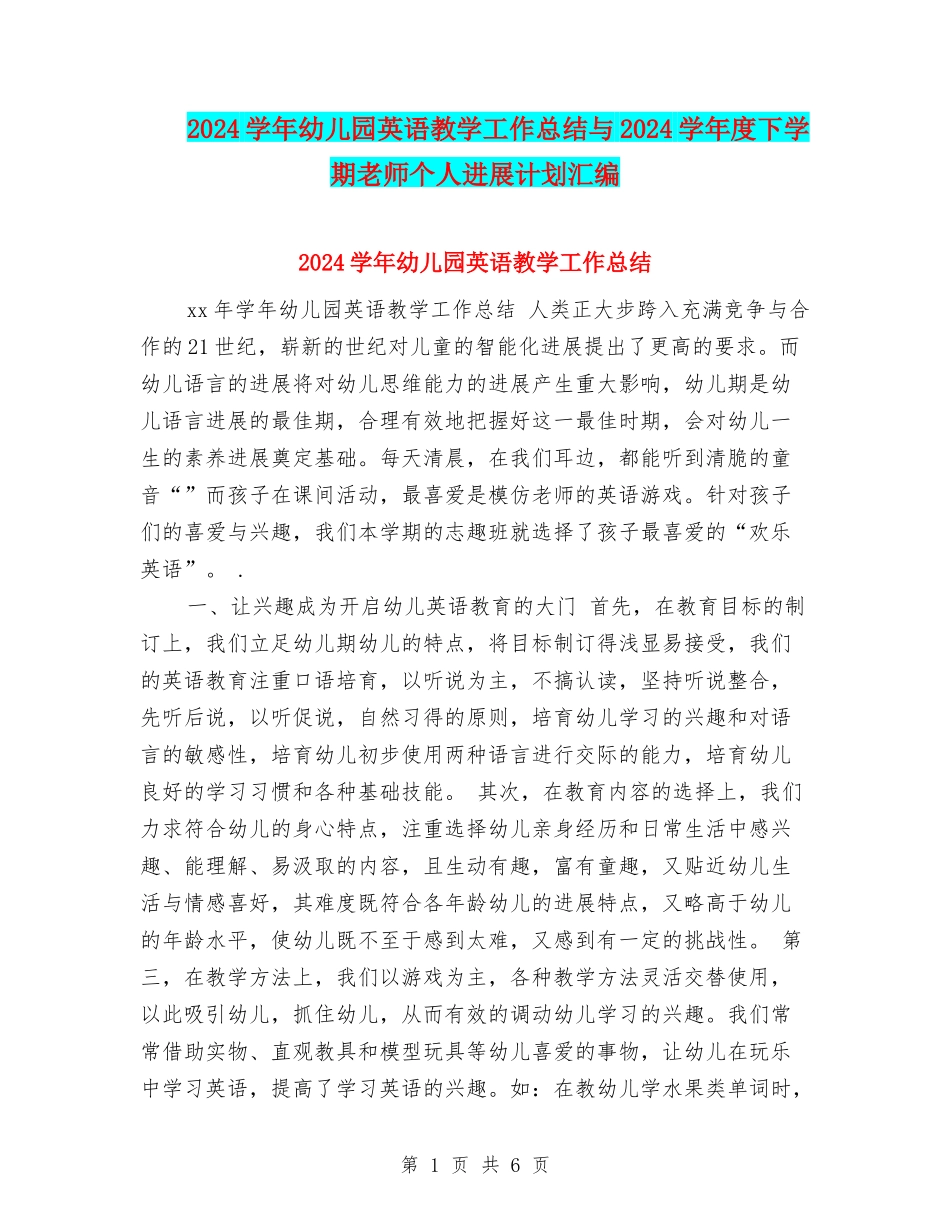 2024学年幼儿园英语教学工作总结与2024学年度下学期老师个人进展计划汇编

2024学年幼儿园英语教学工作总结

xx年学年幼儿园英语教学工作总结 人类正大步跨入充满竞争与合作的21世纪，崭新的世纪对儿童的智能化进展提出了更高的要求。而幼儿语言的进展将对幼儿思维能力的进展产生重大影响，幼儿期是幼儿语言进展的最佳期，合理有效地把握好这一最佳时期，会对幼儿一生的素养进展奠定基础。每天清晨，在我们耳边，都能听到清脆的童音“”而孩子在课间活动，最喜爱是模仿老师的英语游戏。针对孩子们的喜爱与兴趣，我们本学期的志趣班就选择了孩子最喜爱的“欢乐英语”。 .

一、让兴趣成为开启幼儿英语教育的大门 首先，在教育目标的制订上，我们立足幼儿期幼儿的特点，将目标制订得浅显易接受，我们的英语教育注重口语培育，以听说为主，不搞认读，坚持听说整合，先听后说，以听促说，自然习得的原则，培育幼儿学习的兴趣和对语言的敏感性，培育幼儿初步使用两种语言进行交际的能力，培育幼儿良好的学习习惯和各种基础技能。 其次，在教育内容的选择上，我们力求符合幼儿的身心特点，注重选择幼儿亲身经历和日常生活中感兴趣、能理解、易汲取的内容，且生动有趣，富有童趣，又贴近幼儿生活与情感喜好，其难度既符合各年龄幼儿的进展特点，又略高于幼儿的年龄水平，使幼儿既不至于感到太难，又感到有一定的挑战性。 第三，在教学方法上，我们以游戏为主，各种教学方法灵活交替使用，以此吸引幼儿，抓住幼儿，从而有效的调动幼儿学习的兴趣。我们常常借助实物、直观教具和模型玩具等幼儿喜爱的事物，让幼儿在玩乐中学习英语，提高了学习英语的兴趣。如：在教幼儿学水果类单词时，

第 1 页 共 6 页